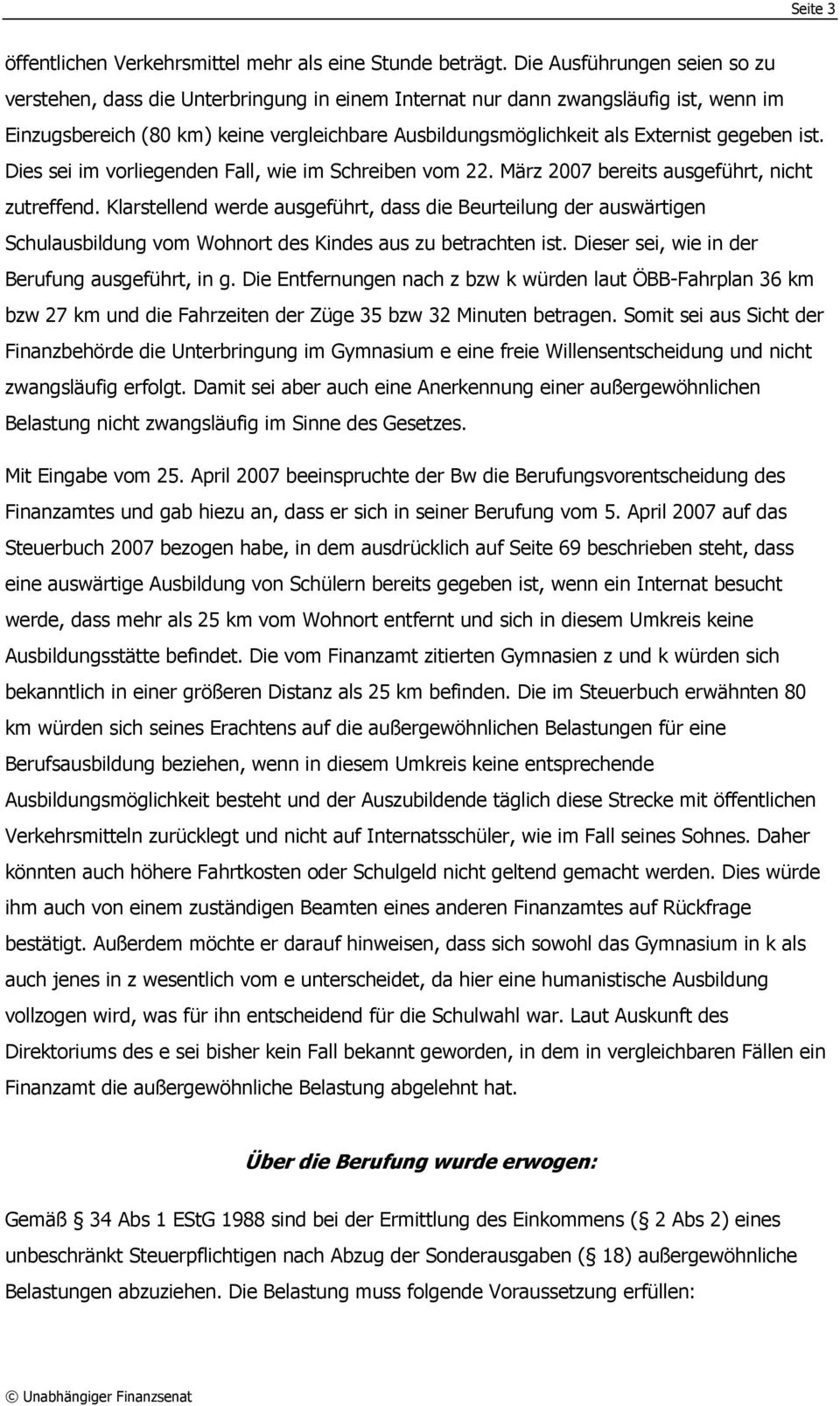 Seite 3

öffentlichen Verkehrsmittel mehr als eine Stunde beträgt. Die Ausführungen seien so zu verstehen, dass die Unterbringung in einem Internat nur dann zwangsläufig ist, wenn im Einzugsbereich (80 km) keine vergleichbare Ausbildungsmöglichkeit als Externist gegeben ist. Dies sei im vorliegenden Fall, wie im Schreiben vom 22. März 2007 bereits ausgeführt, nicht zutreffend. Klarstellend werde ausgeführt, dass die Beurteilung der auswärtigen Schulausbildung vom Wohnort des Kindes aus zu betrachten ist. Dieser sei, wie in der Berufung ausgeführt, in g. Die Entfernungen nach z bzw k würden laut ÖBB-Fahrplan 36 km bzw 27 km und die Fahrzeiten der Züge 35 bzw 32 Minuten betragen. Somit sei aus Sicht der Finanzbehörde die Unterbringung im Gymnasium e eine freie Willensentscheidung und nicht zwangsläufig erfolgt. Damit sei aber auch eine Anerkennung einer außergewöhnlichen Belastung nicht zwangsläufig im Sinne des Gesetzes.

Mit Eingabe vom 25. April 2007 beeinspruchte der Bw die Berufungsvorentscheidung des Finanzamtes und gab hiezu an, dass er sich in seiner Berufung vom 5. April 2007 auf das Steuerbuch 2007 bezogen habe, in dem ausdrücklich auf Seite 69 beschrieben steht, dass eine auswärtige Ausbildung von Schülern bereits gegeben ist, wenn ein Internat besucht werde, dass mehr als 25 km vom Wohnort entfernt und sich in diesem Umkreis keine Ausbildungsstätte befindet. Die vom Finanzamt zitierten Gymnasien z und k würden sich bekanntlich in einer größeren Distanz als 25 km befinden. Die im Steuerbuch erwähnten 80 km würden sich seines Erachtens auf die außergewöhnlichen Belastungen für eine Berufsausbildung beziehen, wenn in diesem Umkreis keine entsprechende Ausbildungsmöglichkeit besteht und der Auszubildende täglich diese Strecke mit öffentlichen Verkehrsmitteln zurücklegt und nicht auf Internatsschüler, wie im Fall seines Sohnes. Daher könnten auch höhere Fahrtkosten oder Schulgeld nicht geltend gemacht werden. Dies würde ihm auch von einem zuständigen Beamten eines anderen Finanzamtes auf Rückfrage bestätigt. Außerdem möchte er darauf hinweisen, dass sich sowohl das Gymnasium in k als auch jenes in z wesentlich vom e unterscheidet, da hier eine humanistische Ausbildung vollzogen wird, was für ihn entscheidend für die Schulwahl war. Laut Auskunft des Direktoriums des e sei bisher kein Fall bekannt geworden, in dem in vergleichbaren Fällen ein Finanzamt die außergewöhnliche Belastung abgelehnt hat.

Über die Berufung wurde erwogen:

Gemäß § 34 Abs 1 EStG 1988 sind bei der Ermittlung des Einkommens (§ 2 Abs 2) eines unbeschränkt Steuerpflichtigen nach Abzug der Sonderausgaben (§ 18) außergewöhnliche Belastungen abzuziehen. Die Belastung muss folgende Voraussetzung erfüllen:

© Unabhängiger Finanzsenat